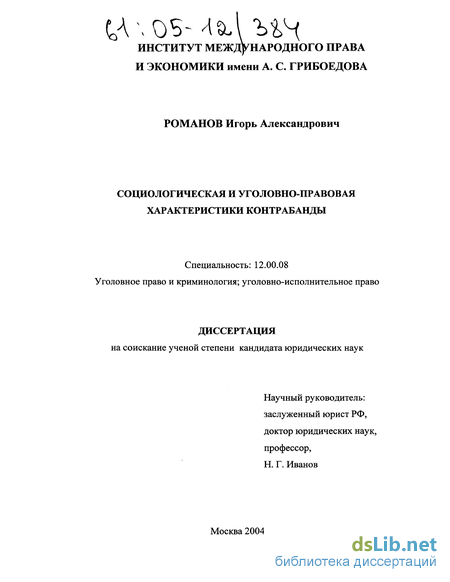 61:05-12/384

ИНСТИТУТ МЕЖДУНАРОДНОГО ПРАВА И ЭКОНОМИКИ имени А. С. ГРИБОЕДОВА

РОМАНОВ Игорь Александрович

СОЦИОЛОГИЧЕСКАЯ И УГОЛОВНО-ПРАВОВАЯ ХАРАКТЕРИСТИКИ КОНТРАБАНДЫ

Специальность: 12.00.08
Уголовное право и криминология; уголовно-исполнительное право

ДИССЕРТАЦИЯ
на соискание ученой степени кандидата юридических наук

Научный руководитель:
заслуженный юрист РФ,
доктор юридических наук,
профессор,
Н. Г. Иванов

Москва 2004

dsLib.net
библиотека диссертаций